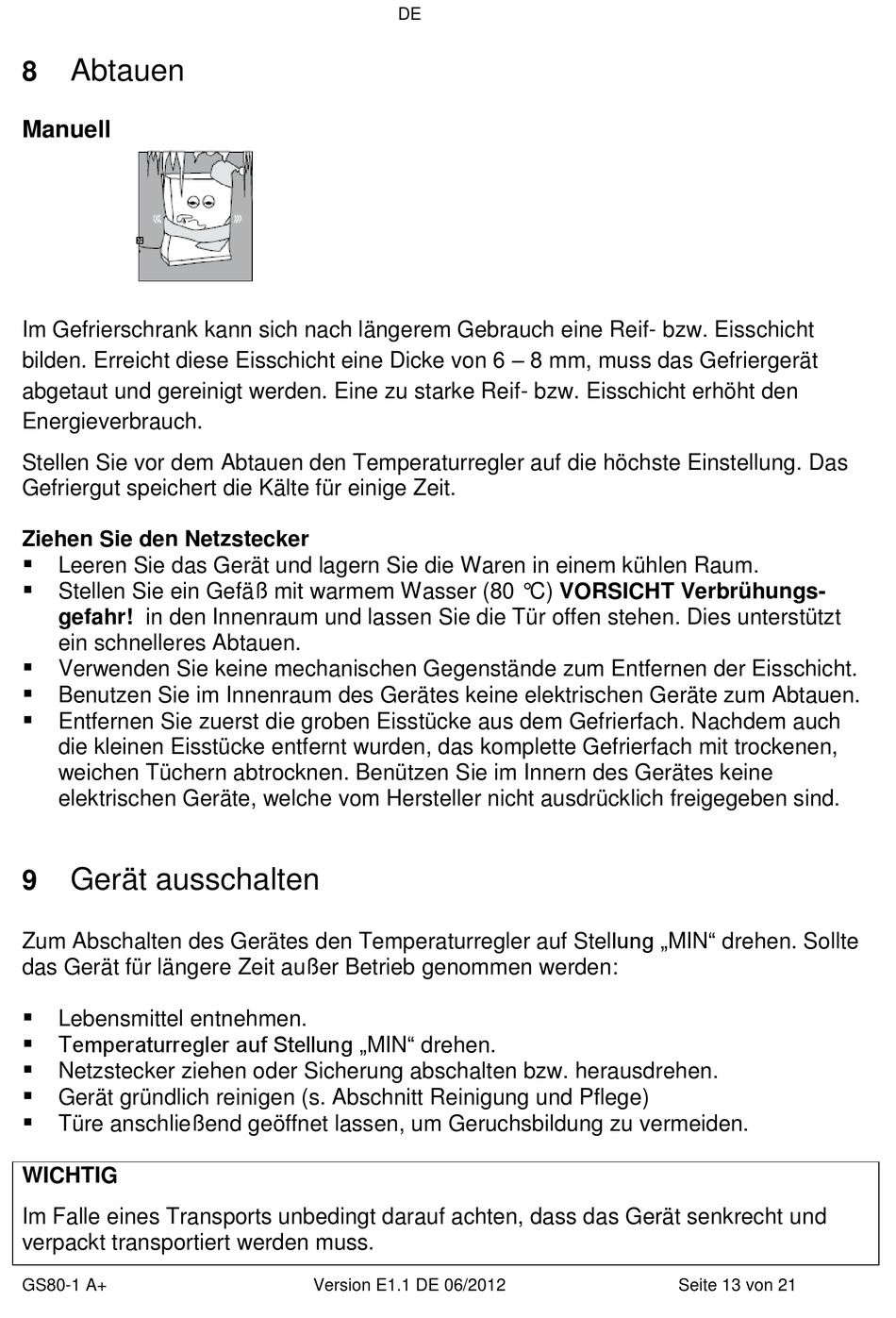 DE

8 Abtauen

Manuell

Im Gefrierschrank kann sich nach längerem Gebrauch eine Reif- bzw. Eisschicht bilden. Erreicht diese Eisschicht eine Dicke von 6 – 8 mm, muss das Gefriergerät abgetaut und gereinigt werden. Eine zu starke Reif- bzw. Eisschicht erhöht den Energieverbrauch.

Stellen Sie vor dem Abtauen den Temperaturregler auf die höchste Einstellung. Das Gefriergut speichert die Kälte für einige Zeit.

Ziehen Sie den Netzstecker
▪ Leeren Sie das Gerät und lagern Sie die Waren in einem kühlen Raum.
▪ Stellen Sie ein Gefäß mit warmem Wasser (80 °C) VORSICHT Verbrühungsgefahr! in den Innenraum und lassen Sie die Tür offen stehen. Dies unterstützt ein schnelleres Abtauen.
▪ Verwenden Sie keine mechanischen Gegenstände zum Entfernen der Eisschicht.
▪ Benutzen Sie im Innenraum des Gerätes keine elektrischen Geräte zum Abtauen.
▪ Entfernen Sie zuerst die groben Eisstücke aus dem Gefrierfach. Nachdem auch die kleinen Eisstücke entfernt wurden, das komplette Gefrierfach mit trockenen, weichen Tüchern abtrocknen. Benützen Sie im Innern des Gerätes keine elektrischen Geräte, welche vom Hersteller nicht ausdrücklich freigegeben sind.

9 Gerät ausschalten

Zum Abschalten des Gerätes den Temperaturregler auf Stellung „MIN“ drehen. Sollte das Gerät für längere Zeit außer Betrieb genommen werden:

▪ Lebensmittel entnehmen.
▪ Temperaturregler auf Stellung „MIN“ drehen.
▪ Netzstecker ziehen oder Sicherung abschalten bzw. herausdrehen.
▪ Gerät gründlich reinigen (s. Abschnitt Reinigung und Pflege)
▪ Türe anschließend geöffnet lassen, um Geruchsbildung zu vermeiden.

WICHTIG
Im Falle eines Transports unbedingt darauf achten, dass das Gerät senkrecht und verpackt transportiert werden muss.

GS80-1 A+ Version E1.1 DE 06/2012 Seite 13 von 21